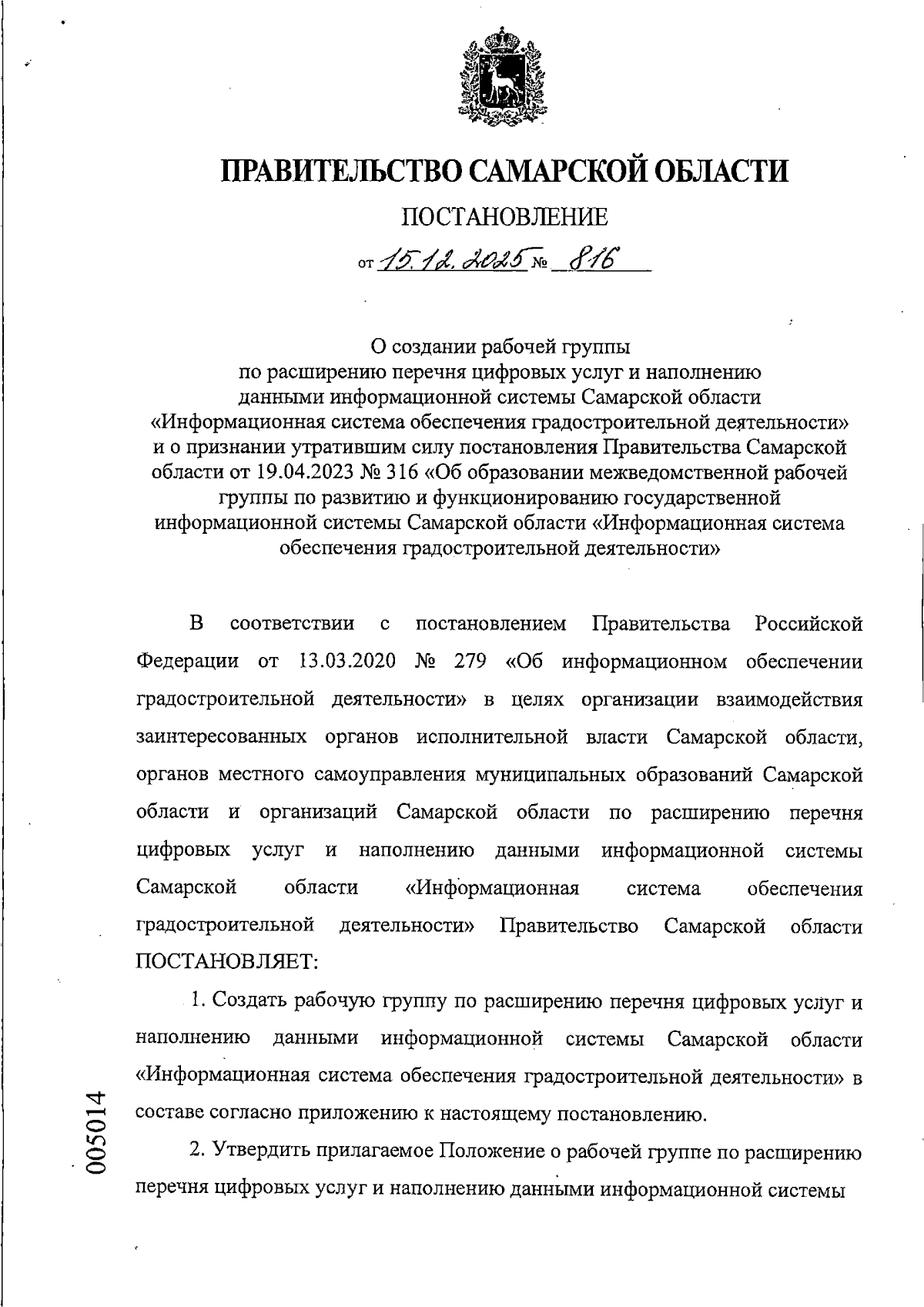 ПРАВИТЕЛЬСТВО САМАРСКОЙ ОБЛАСТИ

ПОСТАНОВЛЕНИЕ

от 15.12.2025 № 816

О создании рабочей группы по расширению перечня цифровых услуг и наполнению данными информационной системы Самарской области «Информационная система обеспечения градостроительной деятельности» и о признании утратившим силу постановления Правительства Самарской области от 19.04.2023 № 316 «Об образовании межведомственной рабочей группы по развитию и функционированию государственной информационной системы Самарской области «Информационная система обеспечения градостроительной деятельности»

В соответствии с постановлением Правительства Российской Федерации от 13.03.2020 № 279 «Об информационном обеспечении градостроительной деятельности» в целях организации взаимодействия заинтересованных органов исполнительной власти Самарской области, органов местного самоуправления муниципальных образований Самарской области и организаций Самарской области по расширению перечня цифровых услуг и наполнению данными информационной системы Самарской области «Информационная система обеспечения градостроительной деятельности» Правительство Самарской области ПОСТАНОВЛЯЕТ:

1. Создать рабочую группу по расширению перечня цифровых услуг и наполнению данными информационной системы Самарской области «Информационная система обеспечения градостроительной деятельности» в составе согласно приложению к настоящему постановлению.

2. Утвердить прилагаемое Положение о рабочей группе по расширению перечня цифровых услуг и наполнению данными информационной системы

005014